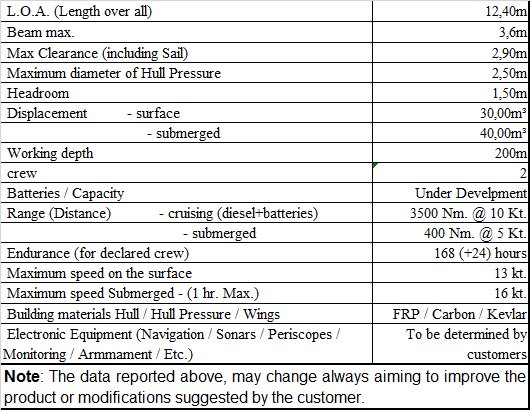 | | |
|---|---|
| L.O.A. (Length over all) | 12,40m |
| Beam max. | 3,6m |
| Max Clearance (including Sail) | 2,90m |
| Maximum diameter of Hull Pressure | 2,50m |
| Headroom | 1,50m |
| Displacement - surface | 30,00m³ |
| - submerged | 40,00m³ |
| Working depth | 200m |
| crew | 2 |
| Batteries / Capacity | Under Develpment |
| Range (Distance) - cruising (diesel+batteries) | 3500 Nm. @ 10 Kt. |
| - submerged | 400 Nm. @ 5 Kt. |
| Endurance (for declared crew) | 168 (+24) hours |
| Maximum speed on the surface | 13 kt. |
| Maximum speed Submerged - (1 hr. Max.) | 16 kt. |
| Building materials Hull / Hull Pressure / Wings | FRP / Carbon / Kevlar |
| Electronic Equipment (Navigation / Sonars / Periscopes / Monitoring / Armmament / Etc.) | To be determined by customers |

**Note**: The data reported above, may change always aiming to improve the product or modifications suggested by the customer.